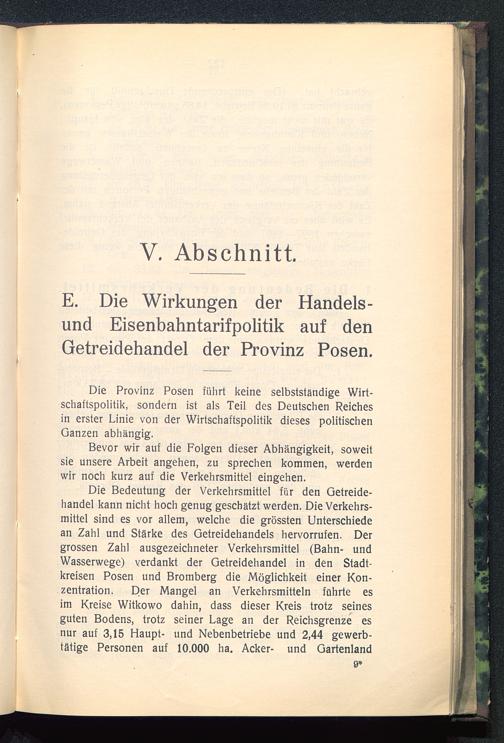 V. Abschnitt.

E. Die Wirkungen der Handels- und Eisenbahntarifpolitik auf den Getreidehandel der Provinz Posen.

Die Provinz Posen führt keine selbstständige Wirtschaftspolitik, sondern ist als Teil des Deutschen Reiches in erster Linie von der Wirtschaftspolitik dieses politischen Ganzen abhängig.

Bevor wir auf die Folgen dieser Abhängigkeit, soweit sie unsere Arbeit angehen, zu sprechen kommen, werden wir noch kurz auf die Verkehrsmittel eingehen.

Die Bedeutung der Verkehrsmittel für den Getreidehandel kann nicht hoch genug geschätzt werden. Die Verkehrsmittel sind es vor allem, welche die grössten Unterschiede an Zahl und Stärke des Getreidehandels hervorrufen. Der grossen Zahl ausgezeichneter Verkehrsmittel (Bahn- und Wasserwege) verdankt der Getreidehandel in den Stadtkreisen Posen und Bromberg die Möglichkeit einer Konzentration. Der Mangel an Verkehrsmitteln führte es im Kreise Witkowo dahin, dass dieser Kreis trotz seines guten Bodens, trotz seiner Lage an der Reichsgrenze es nur auf 3,15 Haupt- und Nebenbetriebe und 2,44 gewerbtätige Personen auf 10.000 ha. Acker- und Gartenland

9*